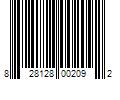 8 28128 00209 2